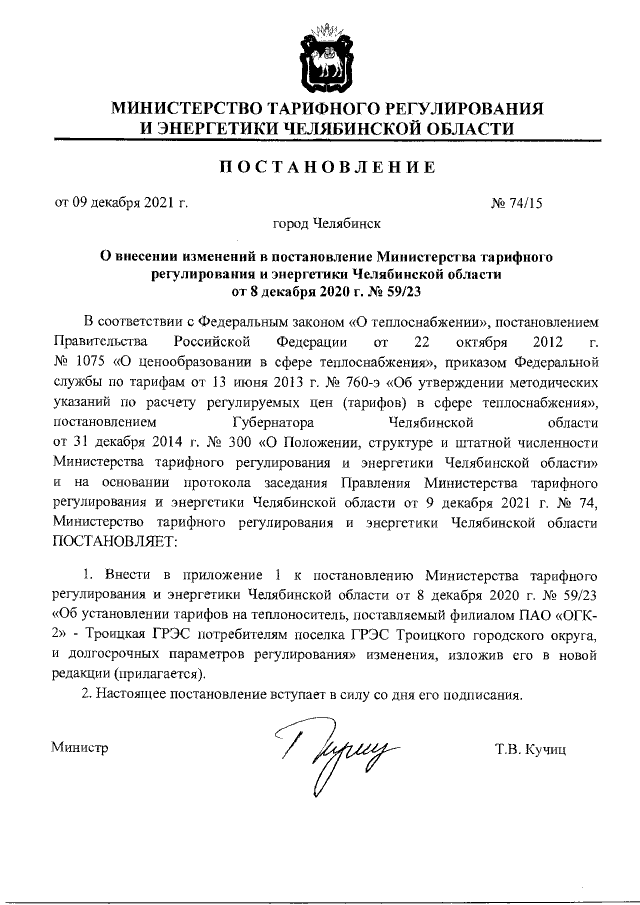 МИНИСТЕРСТВО ТАРИФНОГО РЕГУЛИРОВАНИЯ И ЭНЕРГЕТИКИ ЧЕЛЯБИНСКОЙ ОБЛАСТИ

ПОСТАНОВЛЕНИЕ

от 09 декабря 2021 г. № 74/15

город Челябинск

О внесении изменений в постановление Министерства тарифного регулирования и энергетики Челябинской области от 8 декабря 2020 г. № 59/23

В соответствии с Федеральным законом «О теплоснабжении», постановлением Правительства Российской Федерации от 22 октября 2012 г. № 1075 «О ценообразовании в сфере теплоснабжения», приказом Федеральной службы по тарифам от 13 июня 2013 г. № 760-э «Об утверждении методических указаний по расчету регулируемых цен (тарифов) в сфере теплоснабжения», постановлением Губернатора Челябинской области от 31 декабря 2014 г. № 300 «О Положении, структуре и штатной численности Министерства тарифного регулирования и энергетики Челябинской области» и на основании протокола заседания Правления Министерства тарифного регулирования и энергетики Челябинской области от 9 декабря 2021 г. № 74, Министерство тарифного регулирования и энергетики Челябинской области ПОСТАНОВЛЯЕТ:

1. Внести в приложение 1 к постановлению Министерства тарифного регулирования и энергетики Челябинской области от 8 декабря 2020 г. № 59/23 «Об установлении тарифов на теплоноситель, поставляемый филиалом ПАО «ОГК-2» - Троицкая ГРЭС потребителям поселка ГРЭС Троицкого городского округа, и долгосрочных параметров регулирования» изменения, изложив его в новой редакции (прилагается).

2. Настоящее постановление вступает в силу со дня его подписания.

Министр Т.В. Кучиц